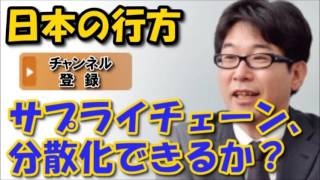 日本の行方

チャンネル
登 録

サプライチェーン、
分散化できるか？